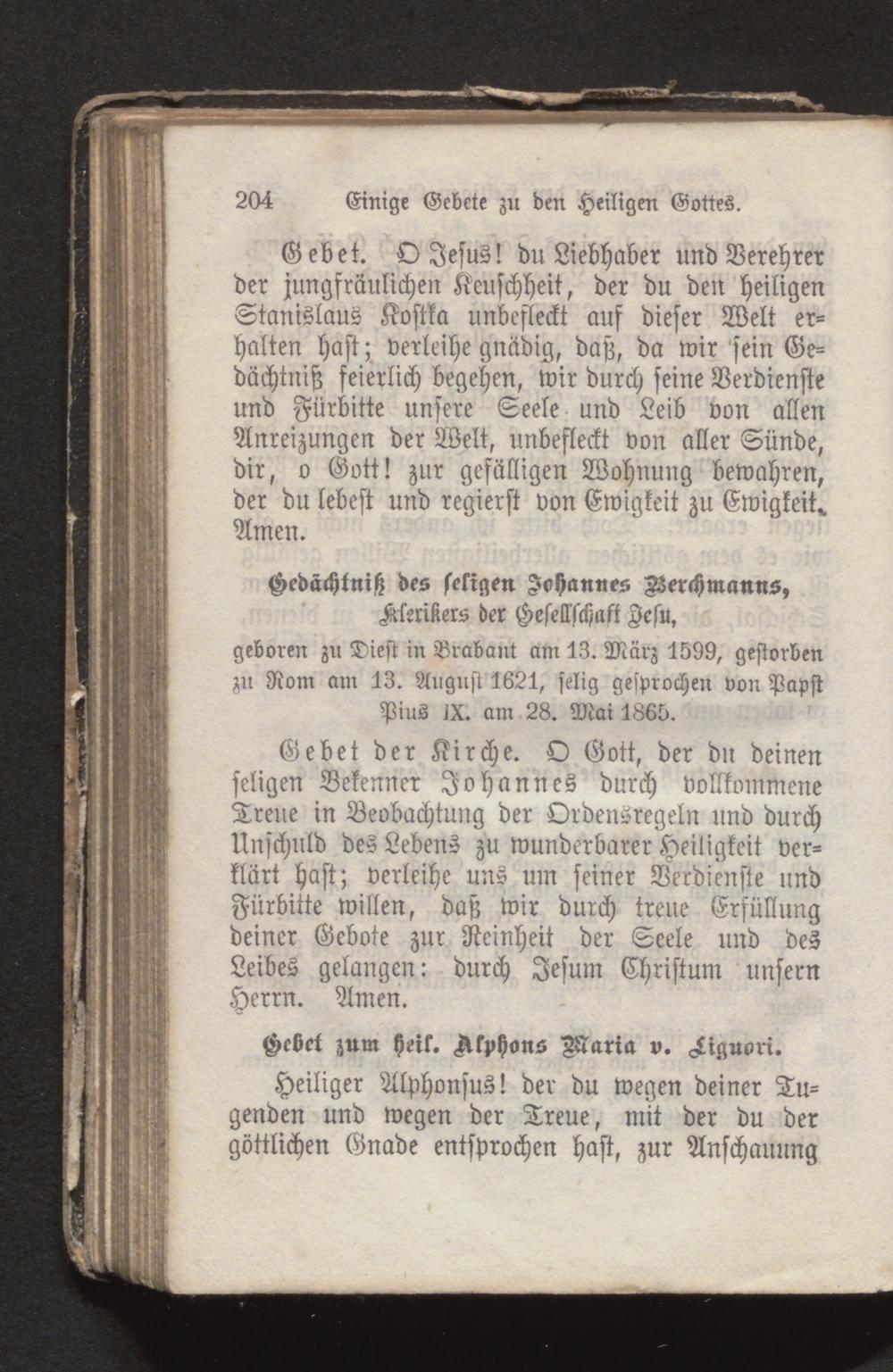 204 Einige Gebete zu den Heiligen Gottes.

Gebet. O Jesus! du Liebhaber und Verehrer der jungfräulichen Keuschheit, der du den heiligen Stanislaus Kostka unbefleckt auf dieser Welt erhalten hast; verleihe gnädig, daß, da wir sein Gedächtniß feierlich begehen, wir durch seine Verdienste und Fürbitte unsere Seele und Leib von allen Anreizungen der Welt, unbefleckt von aller Sünde, dir, o Gott! zur gefälligen Wohnung bewahren, der du lebest und regierst von Ewigkeit zu Ewigkeit. Amen.

Gedächtniß des seligen Johannes Berchmanns, Klerikers der Gesellschaft Jesu,

geboren zu Diest in Brabant am 13. März 1599, gestorben zu Rom am 13. August 1621, selig gesprochen von Papst Pius IX. am 28. Mai 1865.

Gebet der Kirche. O Gott, der du deinen seligen Bekenner Johannes durch vollkommene Treue in Beobachtung der Ordensregeln und durch Unschuld des Lebens zu wunderbarer Heiligkeit verklärt hast; verleihe uns um seiner Verdienste und Fürbitte willen, daß wir durch treue Erfüllung deiner Gebote zur Reinheit der Seele und des Leibes gelangen: durch Jesum Christum unsern Herrn. Amen.

Gebet zum heil. Alphons Maria v. Liguori.

Heiliger Alphonsus! der du wegen deiner Tugenden und wegen der Treue, mit der du der göttlichen Gnade entsprochen hast, zur Anschauung